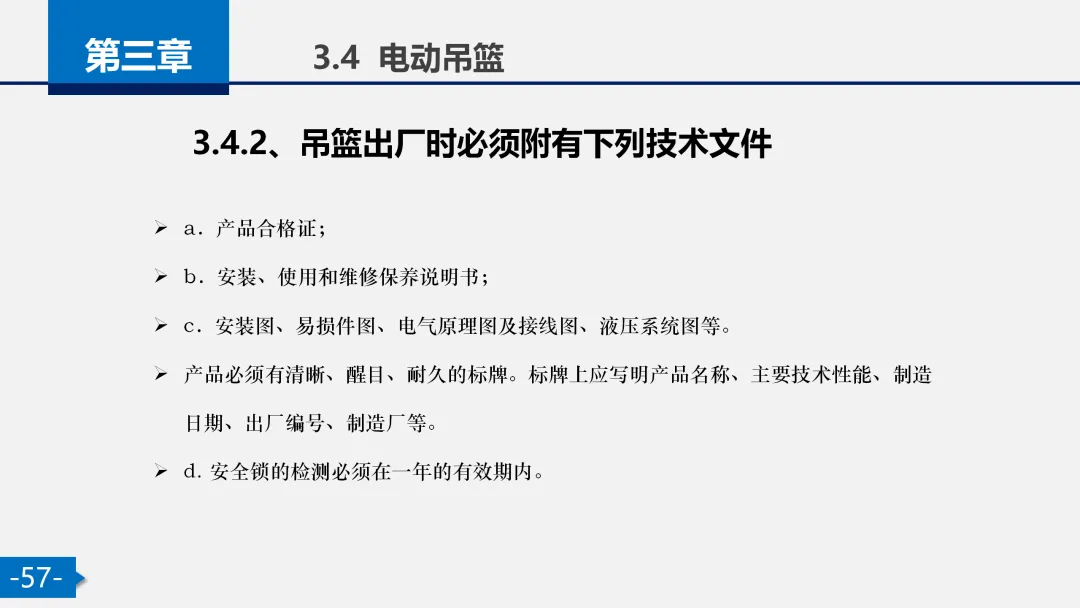 第三章

3.4 电动吊篮

3.4.2、吊篮出厂时必须附有下列技术文件

➢ a．产品合格证；

➢ b．安装、使用和维修保养说明书；

➢ c．安装图、易损件图、电气原理图及接线图、液压系统图等。

➢ 产品必须有清晰、醒目、耐久的标牌。标牌上应写明产品名称、主要技术性能、制造日期、出厂编号、制造厂等。

➢ d.安全锁的检测必须在一年的有效期内。

-57-